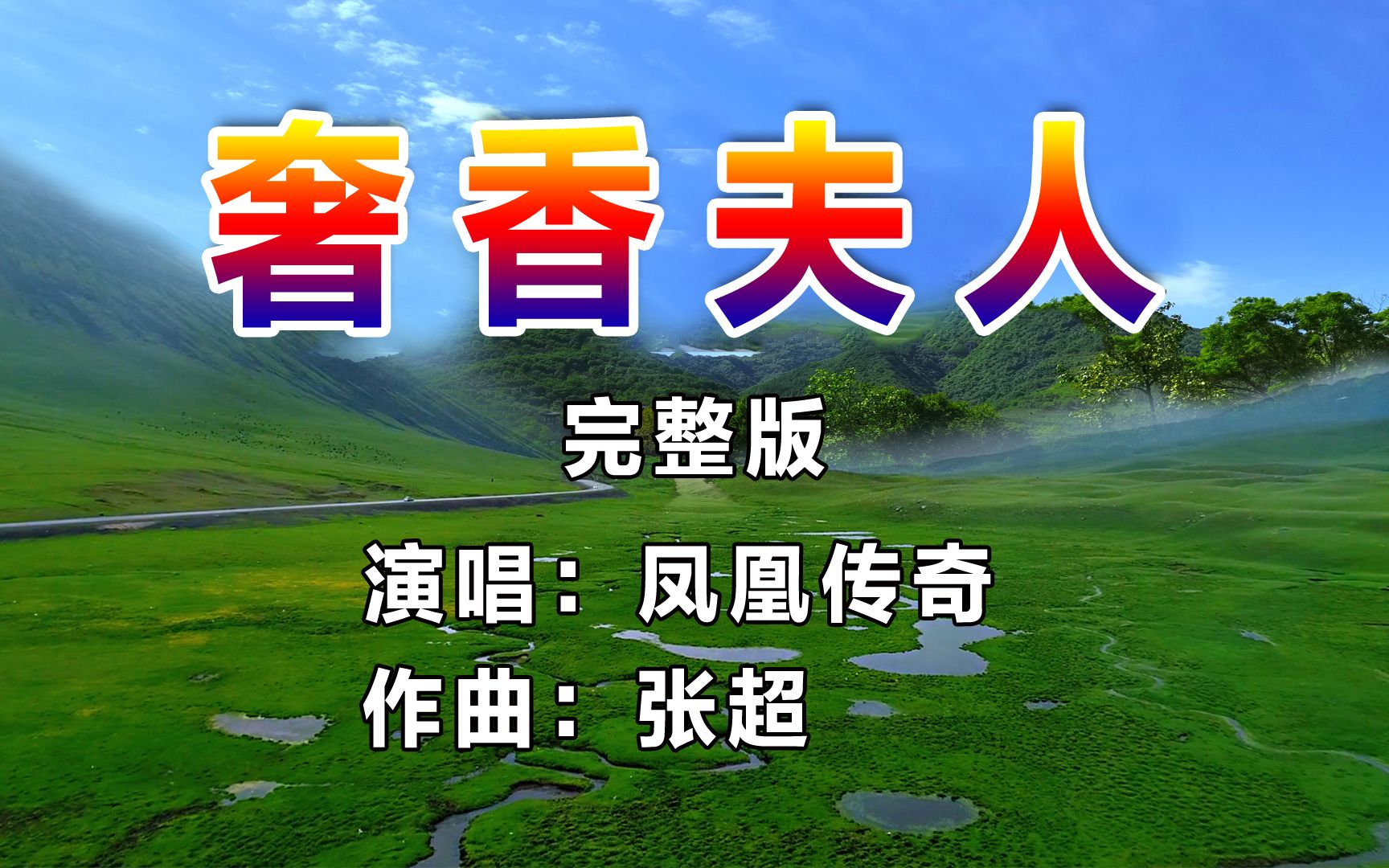 奢香夫人

完整版

演唱：凤凰传奇
作曲：张超